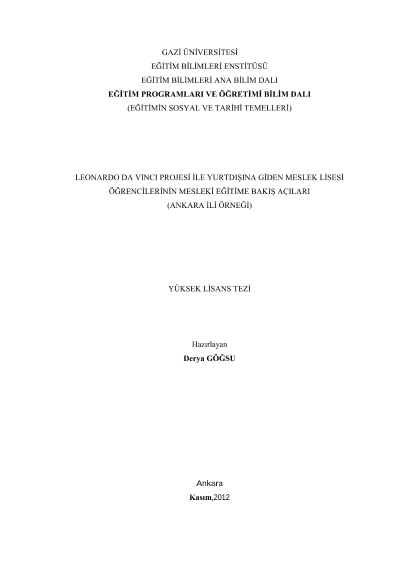 GAZİ ÜNİVERSİTESİ
EĞİTİM BİLİMLERİ ENSTİTÜSÜ
EĞİTİM BİLİMLERİ ANA BİLİM DALI
EĞİTİM PROGRAMLARI VE ÖĞRETİMİ BİLİM DALI
(EĞİTİMİN SOSYAL VE TARİHİ TEMELLERİ)

LEONARDO DA VINCI PROJESİ İLE YURTDIŞINA GİDEN MESLEK LİSESİ ÖĞRENCİLERİNİN MESLEKİ EĞİTİME BAKIŞ AÇILARI
(ANKARA İLİ ÖRNEĞİ)

YÜKSEK LİSANS TEZİ

Hazırlayan
Derya GÖĞSU

Ankara
Kasım,2012